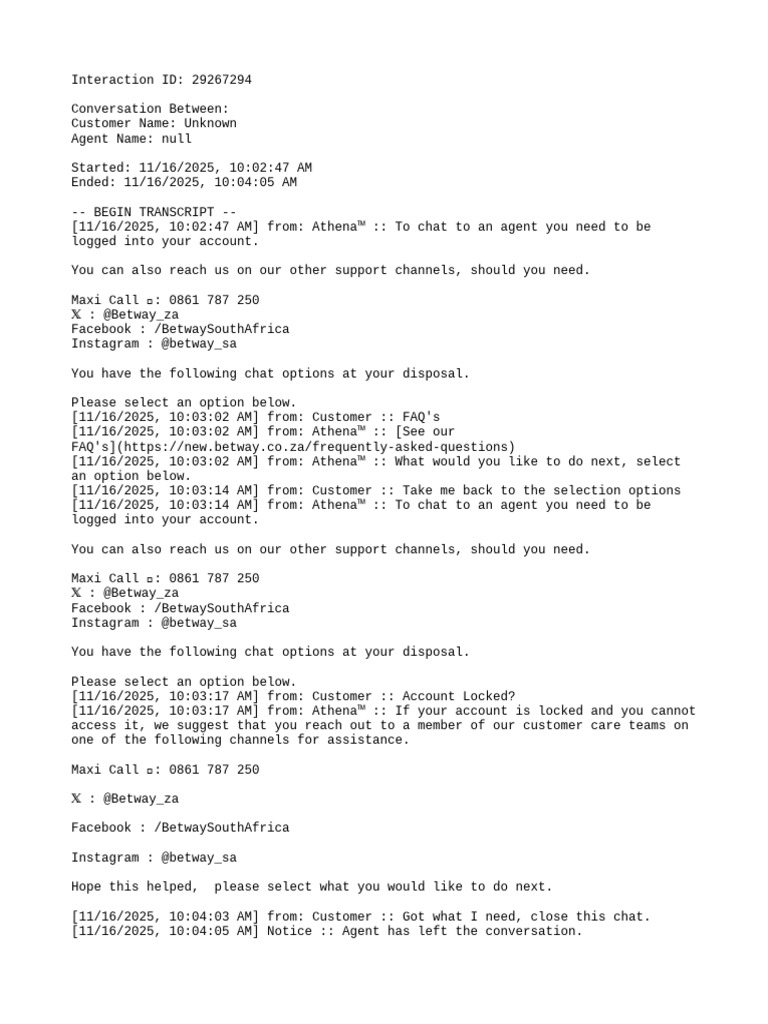 Interaction ID: 29267294

Conversation Between:
Customer Name: Unknown
Agent Name: null

Started: 11/16/2025, 10:02:47 AM
Ended: 11/16/2025, 10:04:05 AM

-- BEGIN TRANSCRIPT --
[11/16/2025, 10:02:47 AM] from: Athena™ :: To chat to an agent you need to be logged into your account.

You can also reach us on our other support channels, should you need.

Maxi Call ▫: 0861 787 250
𝕏 : @Betway_za
Facebook : /BetwaySouthAfrica
Instagram : @betway_sa

You have the following chat options at your disposal.

Please select an option below.
[11/16/2025, 10:03:02 AM] from: Customer :: FAQ's
[11/16/2025, 10:03:02 AM] from: Athena™ :: [See our FAQ's](https://new.betway.co.za/frequently-asked-questions)
[11/16/2025, 10:03:02 AM] from: Athena™ :: What would you like to do next, select an option below.
[11/16/2025, 10:03:14 AM] from: Customer :: Take me back to the selection options
[11/16/2025, 10:03:14 AM] from: Athena™ :: To chat to an agent you need to be logged into your account.

You can also reach us on our other support channels, should you need.

Maxi Call ▫: 0861 787 250
𝕏 : @Betway_za
Facebook : /BetwaySouthAfrica
Instagram : @betway_sa

You have the following chat options at your disposal.

Please select an option below.
[11/16/2025, 10:03:17 AM] from: Customer :: Account Locked?
[11/16/2025, 10:03:17 AM] from: Athena™ :: If your account is locked and you cannot access it, we suggest that you reach out to a member of our customer care teams on one of the following channels for assistance.

Maxi Call ▫: 0861 787 250

𝕏 : @Betway_za

Facebook : /BetwaySouthAfrica

Instagram : @betway_sa

Hope this helped, please select what you would like to do next.

[11/16/2025, 10:04:03 AM] from: Customer :: Got what I need, close this chat.
[11/16/2025, 10:04:05 AM] Notice :: Agent has left the conversation.